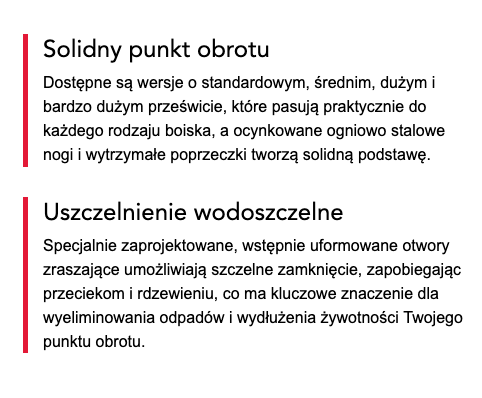 Solidny punkt obrotu

Dostępne są wersje o standardowym, średnim, dużym i bardzo dużym prześwicie, które pasują praktycznie do każdego rodzaju boiska, a ocynkowane ogniowo stalowe nogi i wytrzymałe poprzeczki tworzą solidną podstawę.

Uszczelnienie wodoszczelne

Specjalnie zaprojektowane, wstępnie uformowane otwory zraszające umożliwiają szczelne zamknięcie, zapobiegając przeciekom i rdzewieniu, co ma kluczowe znaczenie dla wyeliminowania odpadów i wydłużenia żywotności Twojego punktu obrotu.